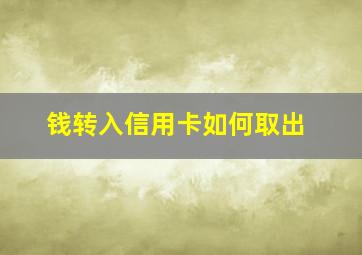 钱转入信用卡如何取出